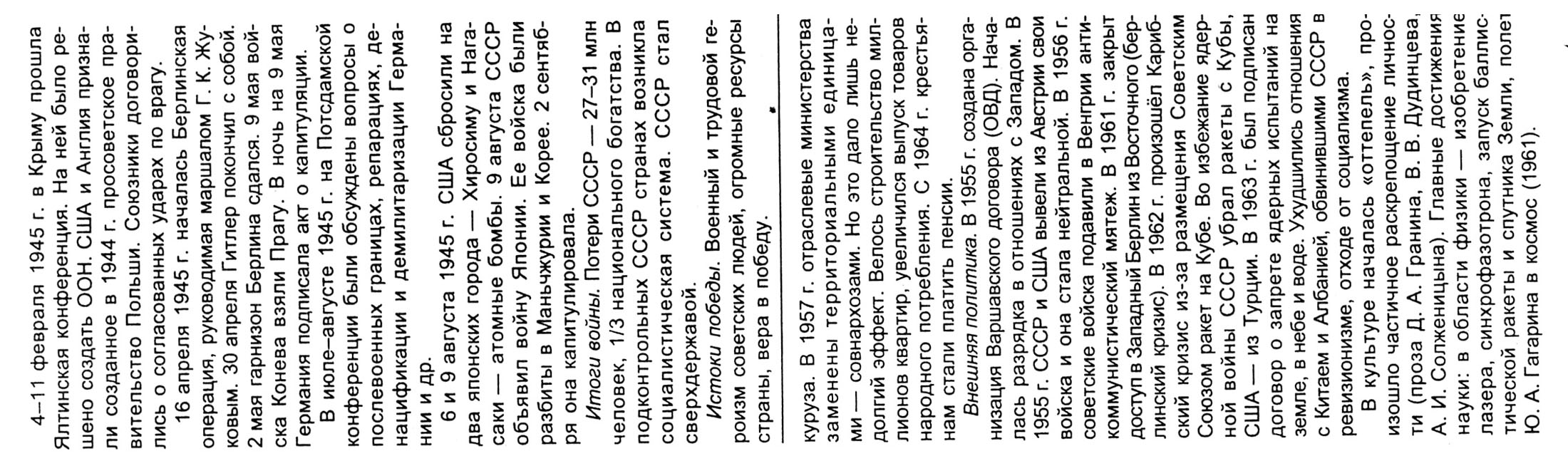 4–11 февраля 1945 г. в Крыму прошла Ялтинская конференция. На ней было решено создать ООН. США и Англия признали созданное в 1944 г. просоветское правительство Польши. Союзники договорились о согласованных ударах по врагу.

16 апреля 1945 г. началась Берлинская операция, руководимая маршалом Г. К. Жуковым. 30 апреля Гитлер покончил с собой. 2 мая гарнизон Берлина сдался. 9 мая войска Конева взяли Прагу. В ночь на 9 мая Германия подписала акт о капитуляции.

В июле–августе 1945 г. на Потсдамской конференции были обсуждены вопросы о послевоенных границах, репарациях, денацификации и демилитаризации Германии и др.

6 и 9 августа 1945 г. США сбросили на два японских города — Хиросиму и Нагасаки — атомные бомбы. 9 августа СССР объявил войну Японии. Ее войска были разбиты в Маньчжурии и Корее. 2 сентября она капитулировала.

Итоги войны. Потери СССР — 27–31 млн человек, 1/3 национального богатства. В подконтрольных СССР странах возникла социалистическая система. СССР стал сверхдержавой.

Истоки победы. Военный и трудовой героизм советских людей, огромные ресурсы страны, вера в победу.

куруза. В 1957 г. отраслевые министерства заменены территориальными единицами — совнархозами. Но это дало лишь недолгий эффект. Велось строительство миллионов квартир, увеличился выпуск товаров народного потребления. С 1964 г. крестьянам стали платить пенсии.

Внешняя политика. В 1955 г. создана организация Варшавского договора (ОВД). Началась разрядка в отношениях с Западом. В 1955 г. СССР и США вывели из Австрии свои войска и она стала нейтральной. В 1956 г. советские войска подавили в Венгрии антикоммунистический мятеж. В 1961 г. закрыт доступ в Западный Берлин из Восточного (берлинский кризис). В 1962 г. произошёл Карибский кризис из-за размещения Советским Союзом ракет на Кубе. Во избежание ядерной войны СССР убрал ракеты с Кубы, США — из Турции. В 1963 г. был подписан договор о запрете ядерных испытаний на земле, в небе и воде. Ухудшились отношения с Китаем и Албанией, обвинившими СССР в ревизионизме, отходе от социализма.

В культуре началась «оттепель», произошло частичное раскрепощение личности (проза Д. А. Гранина, В. В. Дудинцева, А. И. Солженицына). Главные достижения науки: в области физики — изобретение лазера, синхрофазотрона, запуск баллистической ракеты и спутника Земли, полет Ю. А. Гагарина в космос (1961).